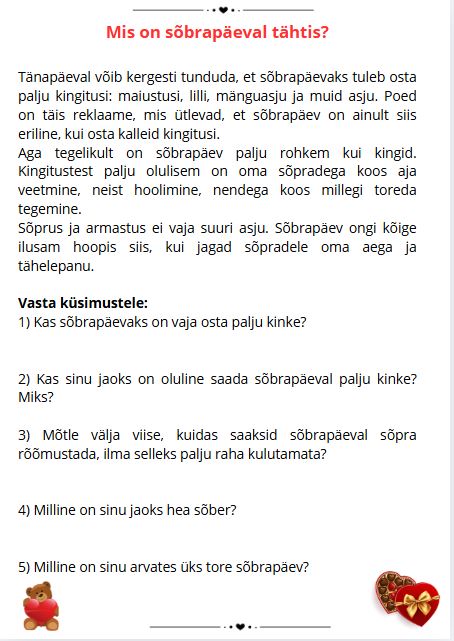 Mis on sõbrapäeval tähtis?

Tänapäeval võib kergesti tunduda, et sõbrapäevaks tuleb osta palju kingitusi: maiustusi, lilli, mänguasju ja muid asju. Poed on täis reklaame, mis ütlevad, et sõbrapäev on ainult siis eriline, kui osta kalleid kingitusi.
Aga tegelikult on sõbrapäev palju rohkem kui kingid. Kingitustest palju olulisem on oma sõpradega koos aja veetmine, neist hoolimine, nendega koos millegi toreda tegemine.
Sõprus ja armastus ei vaja suuri asju. Sõbrapäev ongi kõige ilusam hoopis siis, kui jagad sõpradele oma aega ja tähelepanu.

Vasta küsimustele:
1) Kas sõbrapäevaks on vaja osta palju kinke?

2) Kas sinu jaoks on oluline saada sõbrapäeval palju kinke? Miks?

3) Mõtle välja viise, kuidas saaksid sõbrapäeval sõpra rõõmustada, ilma selleks palju raha kulutamata?

4) Milline on sinu jaoks hea sõber?

5) Milline on sinu arvates üks tore sõbrapäev?